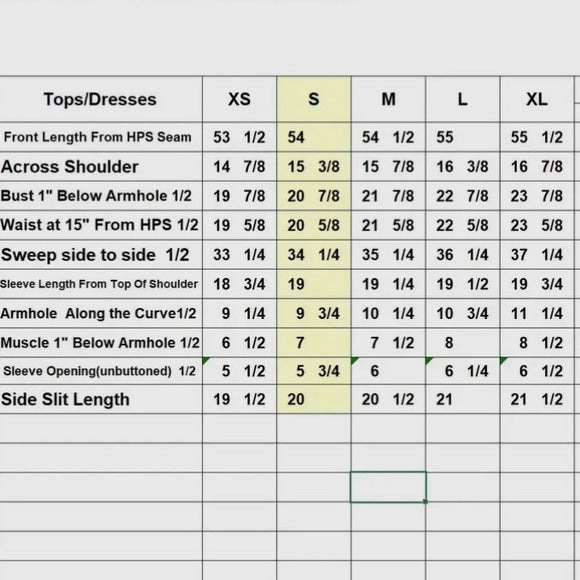 | Tops/Dresses | XS | S | M | L | XL |
|---|---|---|---|---|---|
| Front Length From HPS Seam | 53 1/2 | 54 | 54 1/2 | 55 | 55 1/2 |
| Across Shoulder | 14 7/8 | 15 3/8 | 15 7/8 | 16 3/8 | 16 7/8 |
| Bust 1" Below Armhole 1/2 | 19 7/8 | 20 7/8 | 21 7/8 | 22 7/8 | 23 7/8 |
| Waist at 15" From HPS 1/2 | 19 5/8 | 20 5/8 | 21 5/8 | 22 5/8 | 23 5/8 |
| Sweep side to side 1/2 | 33 1/4 | 34 1/4 | 35 1/4 | 36 1/4 | 37 1/4 |
| Sleeve Length From Top Of Shoulder | 18 3/4 | 19 | 19 1/4 | 19 1/2 | 19 3/4 |
| Armhole Along the Curve1/2 | 9 1/4 | 9 3/4 | 10 1/4 | 10 3/4 | 11 1/4 |
| Muscle 1" Below Armhole 1/2 | 6 1/2 | 7 | 7 1/2 | 8 | 8 1/2 |
| Sleeve Opening(unbuttoned) 1/2 | 5 1/2 | 5 3/4 | 6 | 6 1/4 | 6 1/2 |
| Side Slit Length | 19 1/2 | 20 | 20 1/2 | 21 | 21 1/2 |